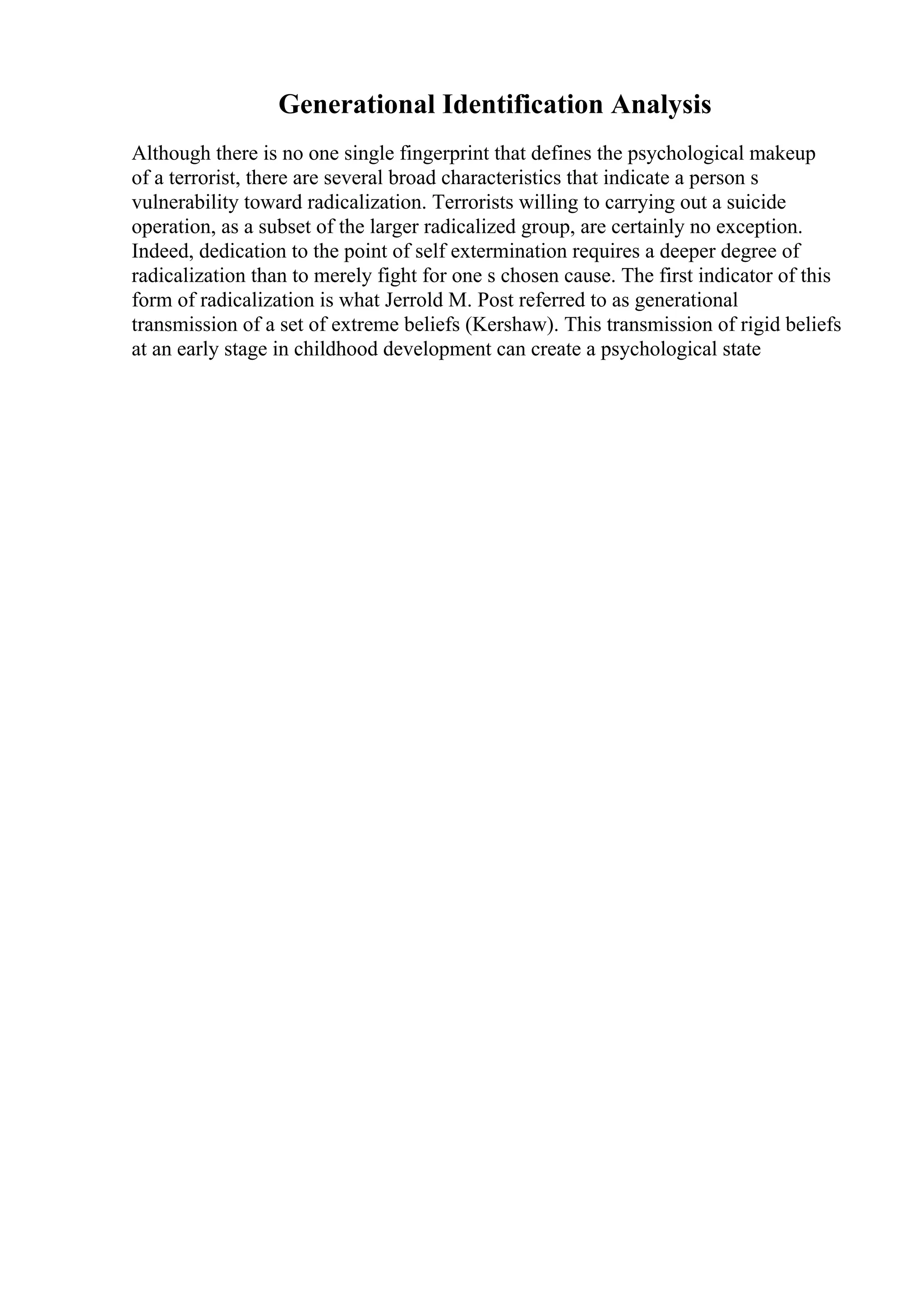 Generational Identification Analysis

Although there is no one single fingerprint that defines the psychological makeup of a terrorist, there are several broad characteristics that indicate a person s vulnerability toward radicalization. Terrorists willing to carrying out a suicide operation, as a subset of the larger radicalized group, are certainly no exception. Indeed, dedication to the point of self extermination requires a deeper degree of radicalization than to merely fight for one s chosen cause. The first indicator of this form of radicalization is what Jerrold M. Post referred to as generational transmission of a set of extreme beliefs (Kershaw). This transmission of rigid beliefs at an early stage in childhood development can create a psychological state